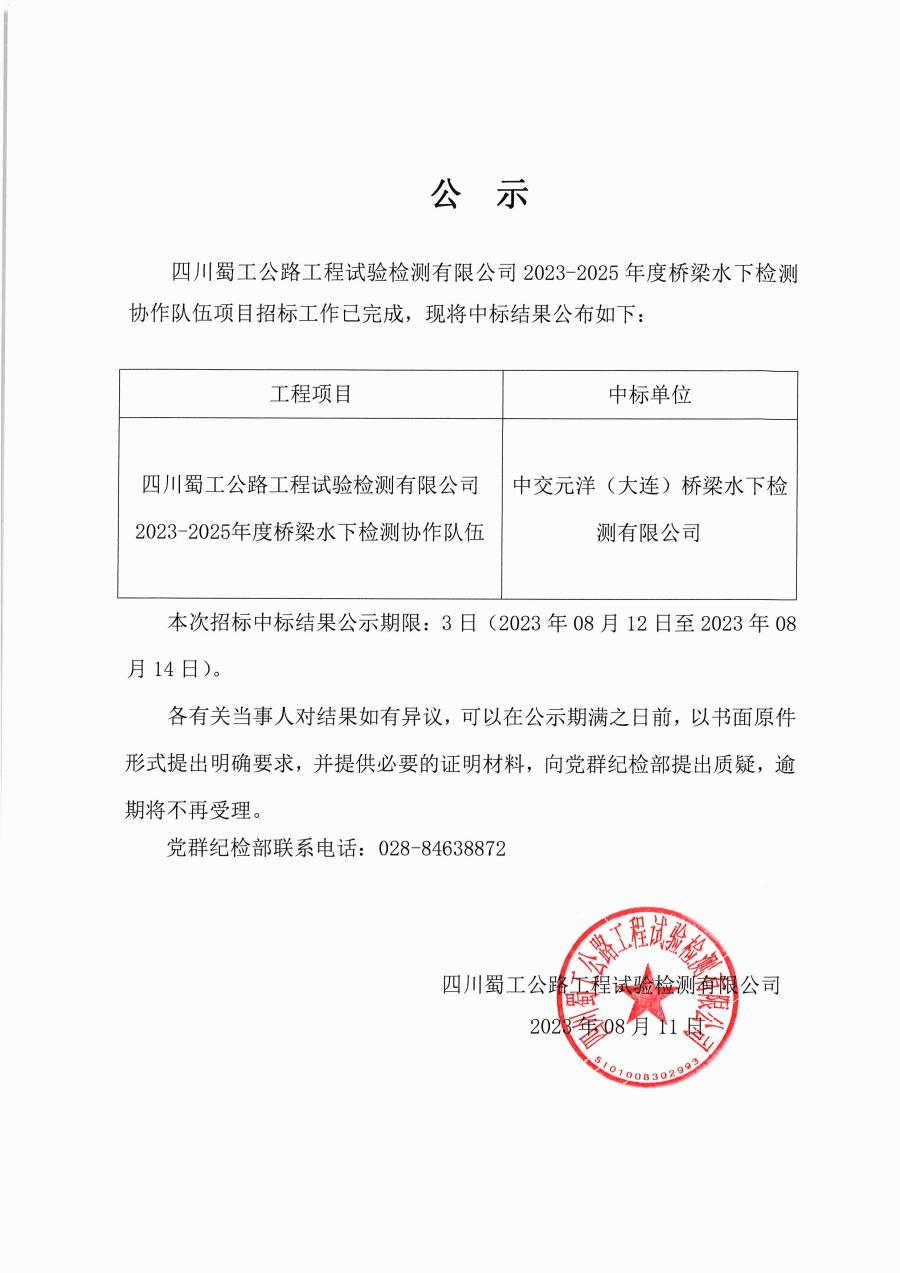 公 示

四川蜀工公路工程试验检测有限公司 2023-2025 年度桥梁水下检测协作队伍项目招标工作已完成，现将中标结果公布如下：

| 工程项目 | 中标单位 |
|---|---|
| 四川蜀工公路工程试验检测有限公司 2023-2025年度桥梁水下检测协作队伍 | 中交元洋（大连）桥梁水下检测有限公司 |

本次招标中标结果公示期限：3 日（2023 年 08 月 12 日至 2023 年 08 月 14 日）。

各有关当事人对结果如有异议，可以在公示期满之日前，以书面原件形式提出明确要求，并提供必要的证明材料，向党群纪检部提出质疑，逾期将不再受理。

党群纪检部联系电话：028-84638872

四川蜀工公路工程试验检测有限公司
2023 年 08 月 11 日

四川蜀工公路工程试验检测有限公司
5101008302993